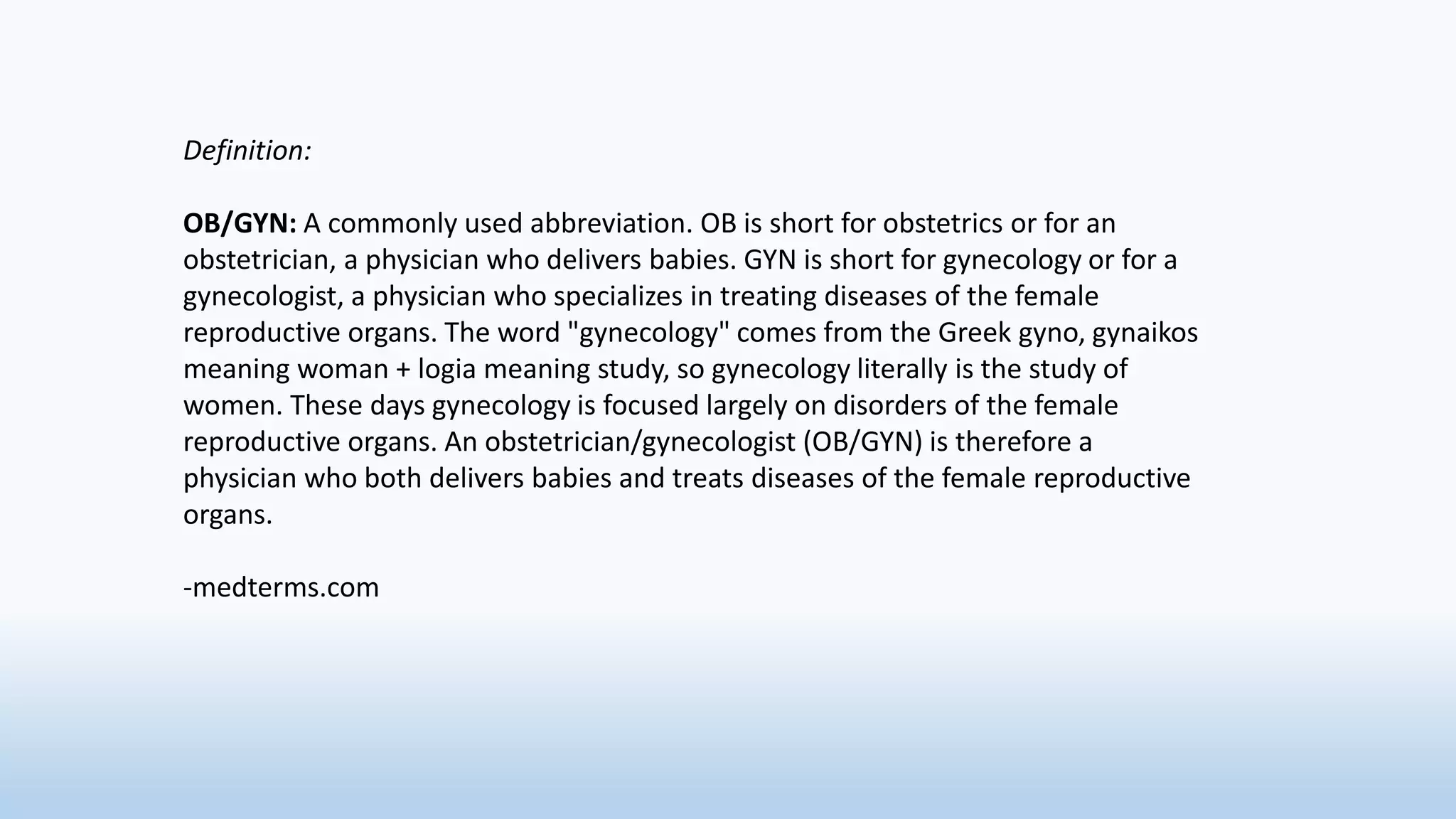 Definition:

OB/GYN: A commonly used abbreviation. OB is short for obstetrics or for an obstetrician, a physician who delivers babies. GYN is short for gynecology or for a gynecologist, a physician who specializes in treating diseases of the female reproductive organs. The word "gynecology" comes from the Greek gyno, gynaikos meaning woman + logia meaning study, so gynecology literally is the study of women. These days gynecology is focused largely on disorders of the female reproductive organs. An obstetrician/gynecologist (OB/GYN) is therefore a physician who both delivers babies and treats diseases of the female reproductive organs.

-medterms.com